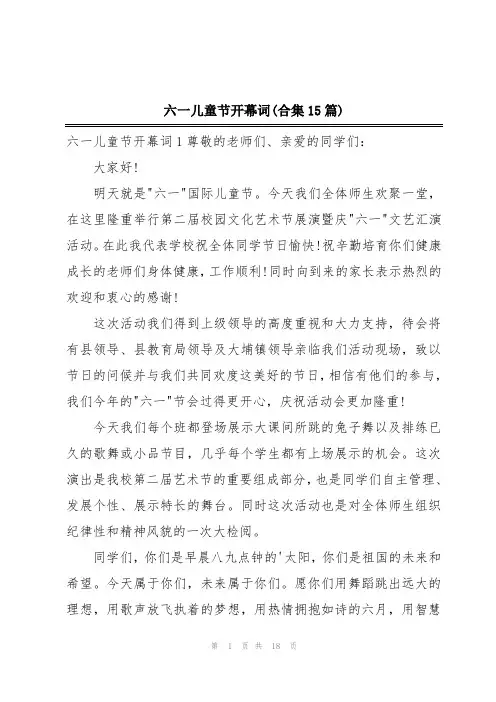 六一儿童节开幕词(合集15篇)

六一儿童节开幕词1 尊敬的老师们、亲爱的同学们:

大家好!

明天就是"六一"国际儿童节。今天我们全体师生欢聚一堂,在这里隆重举行第二届校园文化艺术节展演暨庆"六一"文艺汇演活动。在此我代表学校祝全体同学节日愉快!祝辛勤培育你们健康成长的老师们身体健康,工作顺利!同时向到来的家长表示热烈的欢迎和衷心的感谢!

这次活动我们得到上级领导的高度重视和大力支持,待会将有县领导、县教育局领导及大埔镇领导亲临我们活动现场,致以节日的问候并与我们共同欢度这美好的节日,相信有他们的参与,我们今年的"六一"节会过得更开心,庆祝活动会更加隆重!

今天我们每个班都登场展示大课间所跳的兔子舞以及排练已久的歌舞或小品节目,几乎每个学生都有上场展示的机会。这次演出是我校第二届艺术节的重要组成部分,也是同学们自主管理、发展个性、展示特长的舞台。同时这次活动也是对全体师生组织纪律性和精神风貌的一次大检阅。

同学们,你们是早晨八九点钟的'太阳,你们是祖国的未来和希望。今天属于你们,未来属于你们。愿你们用舞蹈跳出远大的理想,用歌声放飞执着的梦想,用热情拥抱如诗的六月,用智慧

第 1 页 共 18 页